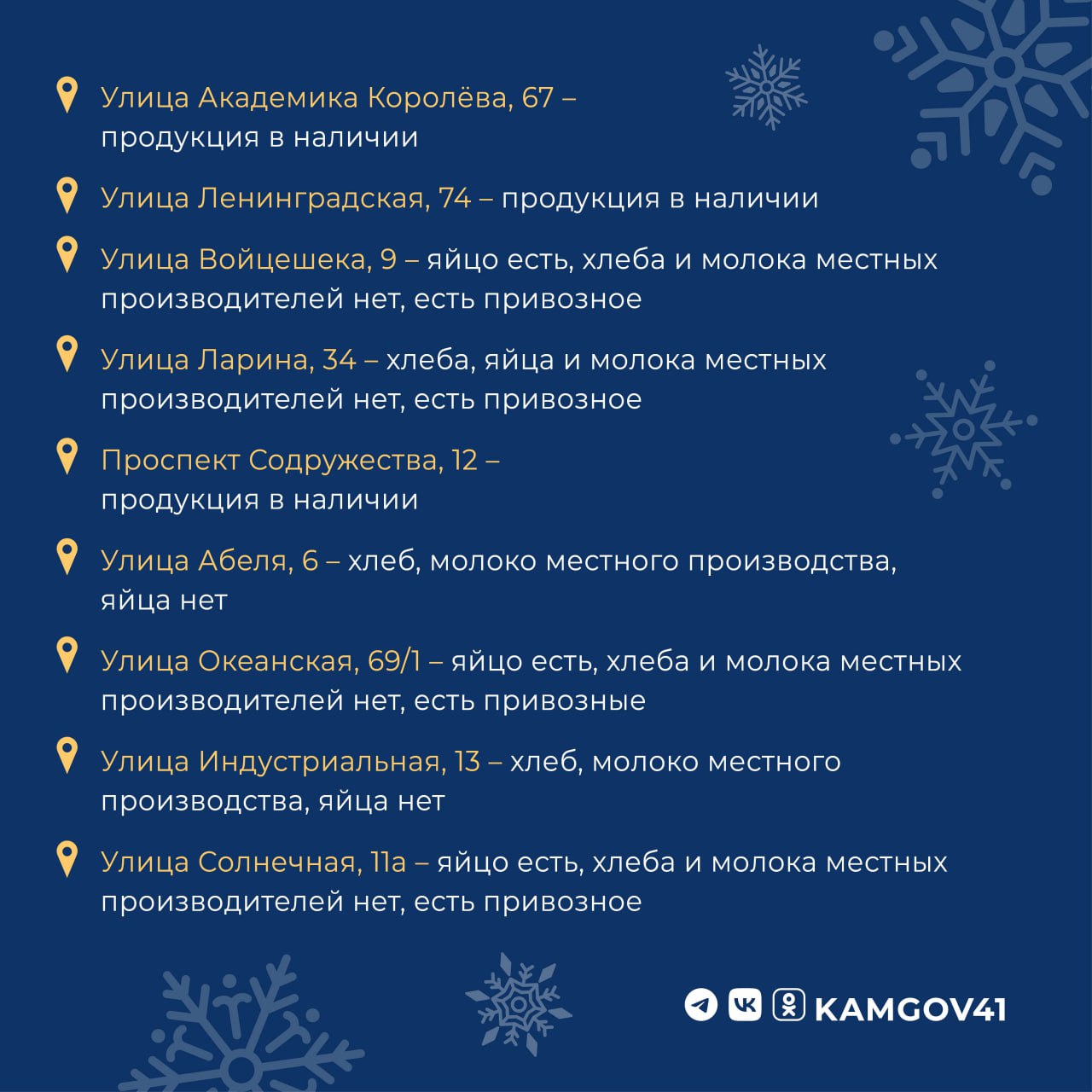 Улица Академика Королёва, 67 – продукция в наличии

Улица Ленинградская, 74 – продукция в наличии

Улица Войцешека, 9 – яйцо есть, хлеба и молока местных производителей нет, есть привозное

Улица Ларина, 34 – хлеба, яйца и молока местных производителей нет, есть привозное

Проспект Содружества, 12 – продукция в наличии

Улица Абеля, 6 – хлеб, молоко местного производства, яйца нет

Улица Океанская, 69/1 – яйцо есть, хлеба и молока местных производителей нет, есть привозные

Улица Индустриальная, 13 – хлеб, молоко местного производства, яйца нет

Улица Солнечная, 11а – яйцо есть, хлеба и молока местных производителей нет, есть привозное

KAMGOV41